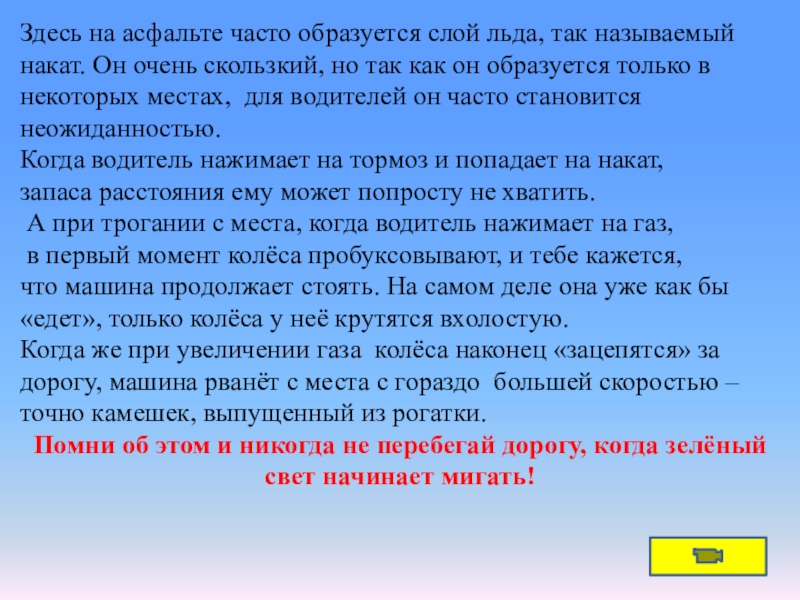 Здесь на асфальте часто образуется слой льда, так называемый накат. Он очень скользкий, но так как он образуется только в некоторых местах, для водителей он часто становится неожиданностью.

Когда водитель нажимает на тормоз и попадает на накат, запаса расстояния ему может попросту не хватить.

А при трогании с места, когда водитель нажимает на газ, в первый момент колёса пробуксовывают, и тебе кажется, что машина продолжает стоять. На самом деле она уже как бы «едет», только колёса у неё крутятся вхолостую.

Когда же при увеличении газа колёса наконец «зацепятся» за дорогу, машина рванёт с места с гораздо большей скоростью – точно камешек, выпущенный из рогатки.

Помни об этом и никогда не перебегай дорогу, когда зелёный свет начинает мигать!